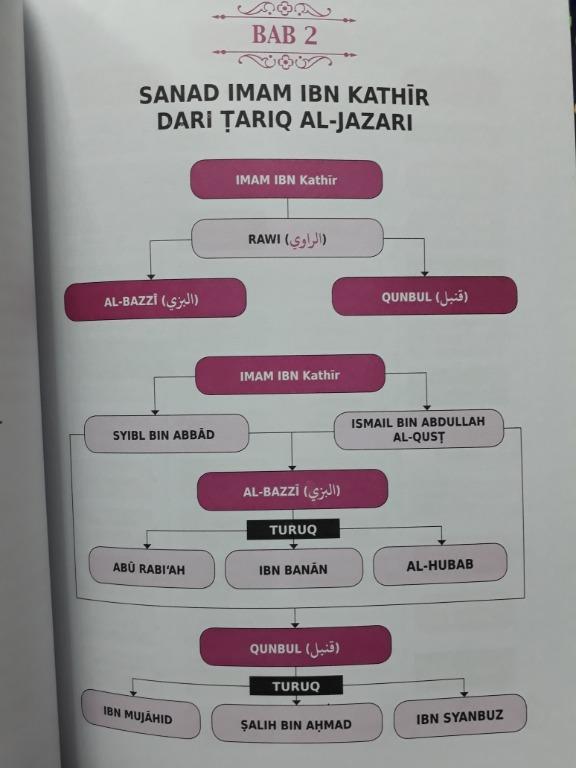 BAB 2

SANAD IMAM IBN KATHĪR DARI ṬARIQ AL-JAZARI

IMAM IBN Kathīr

RAWI (الراوي)

AL-BAZZĪ (البزي)

QUNBUL (قنبل)

IMAM IBN Kathīr

SYIBL BIN ABBĀD

ISMAIL BIN ABDULLAH AL-QUSṬ

AL-BAZZĪ (البزي)

TURUQ

ABŪ RABI'AH

IBN BANĀN

AL-HUBAB

QUNBUL (قنبل)

TURUQ

IBN MUJĀHID

ṢALIH BIN AḤMAD

IBN SYANBUZ